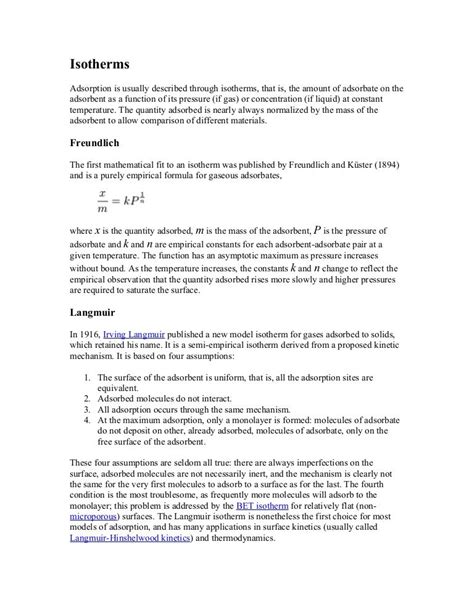 Isotherms

Adsorption is usually described through isotherms, that is, the amount of adsorbate on the adsorbent as a function of its pressure (if gas) or concentration (if liquid) at constant temperature. The quantity adsorbed is nearly always normalized by the mass of the adsorbent to allow comparison of different materials.

Freundlich

The first mathematical fit to an isotherm was published by Freundlich and Küster (1894) and is a purely empirical formula for gaseous adsorbates,

$\frac{x}{m} = kP^{\frac{1}{n}}$

where $x$ is the quantity adsorbed, $m$ is the mass of the adsorbent, $P$ is the pressure of adsorbate and $k$ and $n$ are empirical constants for each adsorbent-adsorbate pair at a given temperature. The function has an asymptotic maximum as pressure increases without bound. As the temperature increases, the constants $k$ and $n$ change to reflect the empirical observation that the quantity adsorbed rises more slowly and higher pressures are required to saturate the surface.

Langmuir

In 1916, Irving Langmuir published a new model isotherm for gases adsorbed to solids, which retained his name. It is a semi-empirical isotherm derived from a proposed kinetic mechanism. It is based on four assumptions:

1. The surface of the adsorbent is uniform, that is, all the adsorption sites are equivalent.
2. Adsorbed molecules do not interact.
3. All adsorption occurs through the same mechanism.
4. At the maximum adsorption, only a monolayer is formed: molecules of adsorbate do not deposit on other, already adsorbed, molecules of adsorbate, only on the free surface of the adsorbent.

These four assumptions are seldom all true: there are always imperfections on the surface, adsorbed molecules are not necessarily inert, and the mechanism is clearly not the same for the very first molecules to adsorb to a surface as for the last. The fourth condition is the most troublesome, as frequently more molecules will adsorb to the monolayer; this problem is addressed by the BET isotherm for relatively flat (non-microporous) surfaces. The Langmuir isotherm is nonetheless the first choice for most models of adsorption, and has many applications in surface kinetics (usually called Langmuir-Hinshelwood kinetics) and thermodynamics.